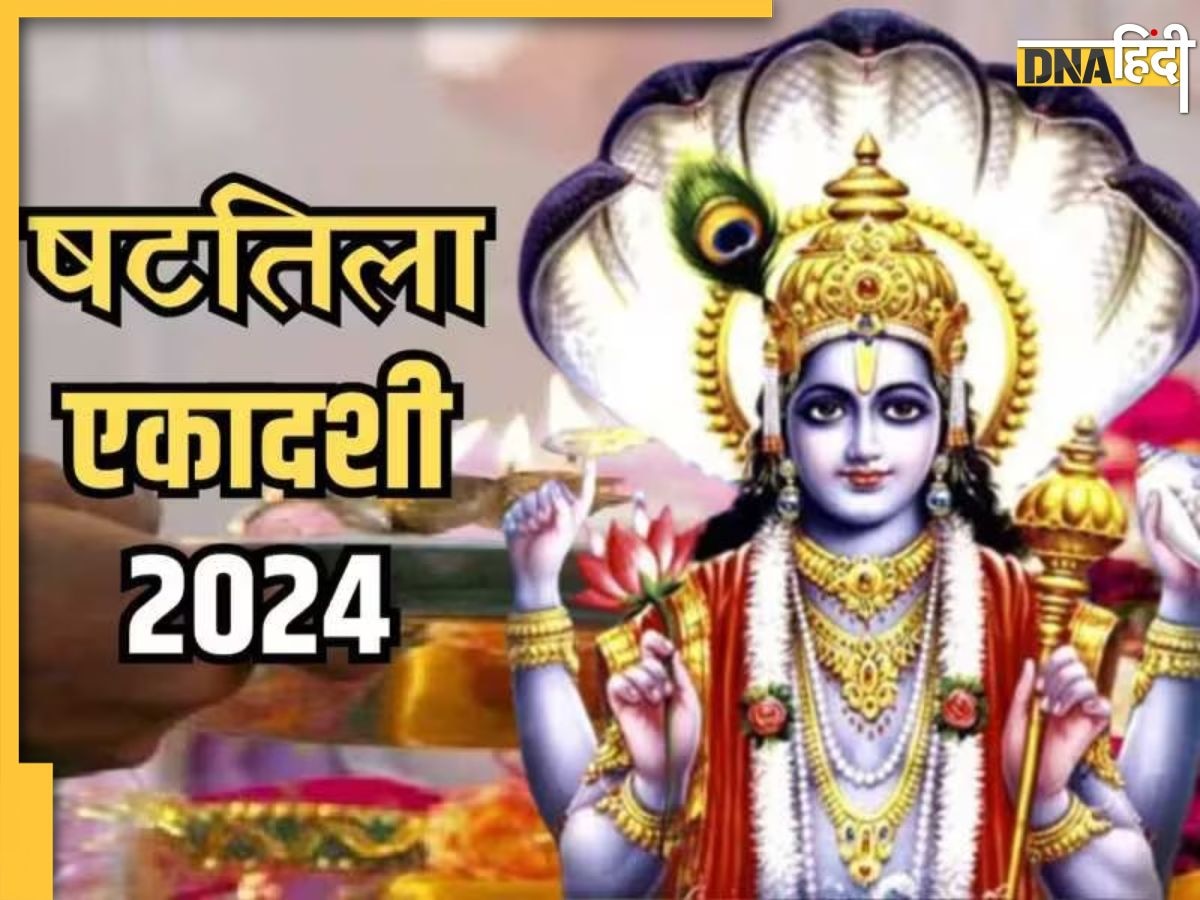 DNA हिंदी

षटतिला
एकादशी
2024